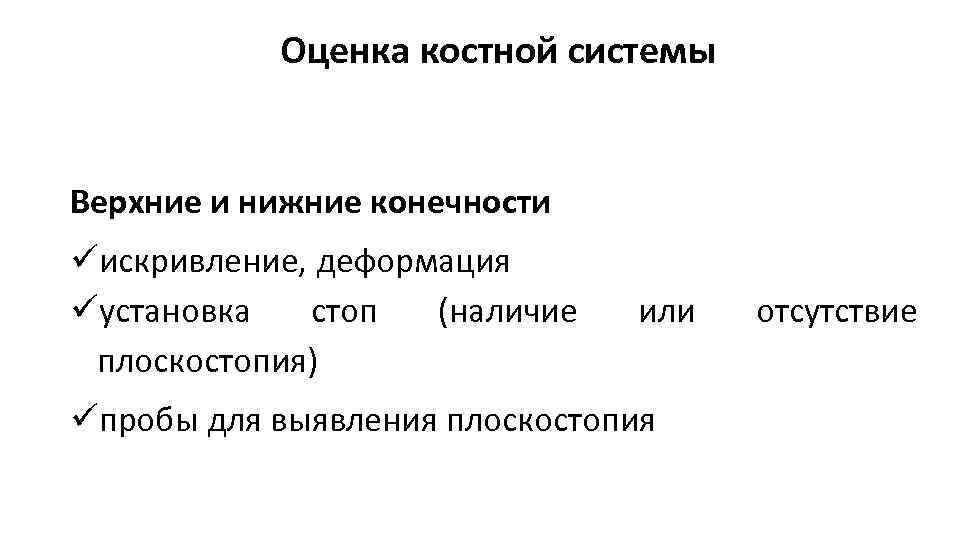 Оценка костной системы

Верхние и нижние конечности

✓искривление, деформация

✓установка стоп (наличие или отсутствие плоскостопия)

✓пробы для выявления плоскостопия